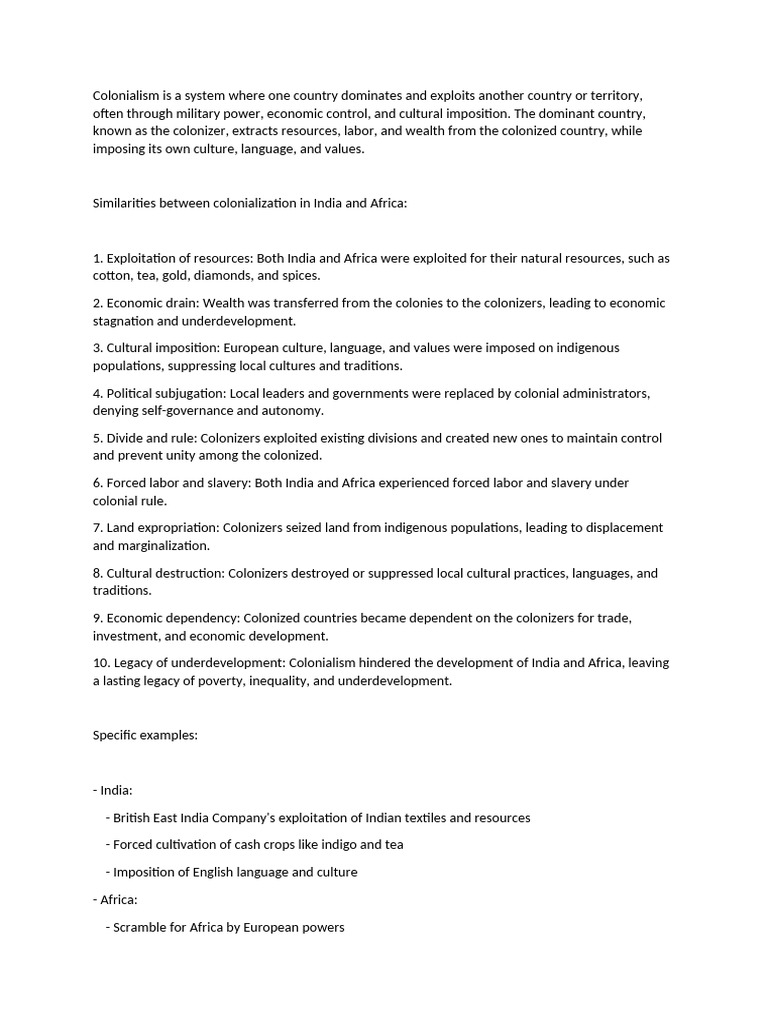 Colonialism is a system where one country dominates and exploits another country or territory, often through military power, economic control, and cultural imposition. The dominant country, known as the colonizer, extracts resources, labor, and wealth from the colonized country, while imposing its own culture, language, and values.

Similarities between colonialization in India and Africa:

1. Exploitation of resources: Both India and Africa were exploited for their natural resources, such as cotton, tea, gold, diamonds, and spices.

2. Economic drain: Wealth was transferred from the colonies to the colonizers, leading to economic stagnation and underdevelopment.

3. Cultural imposition: European culture, language, and values were imposed on indigenous populations, suppressing local cultures and traditions.

4. Political subjugation: Local leaders and governments were replaced by colonial administrators, denying self-governance and autonomy.

5. Divide and rule: Colonizers exploited existing divisions and created new ones to maintain control and prevent unity among the colonized.

6. Forced labor and slavery: Both India and Africa experienced forced labor and slavery under colonial rule.

7. Land expropriation: Colonizers seized land from indigenous populations, leading to displacement and marginalization.

8. Cultural destruction: Colonizers destroyed or suppressed local cultural practices, languages, and traditions.

9. Economic dependency: Colonized countries became dependent on the colonizers for trade, investment, and economic development.

10. Legacy of underdevelopment: Colonialism hindered the development of India and Africa, leaving a lasting legacy of poverty, inequality, and underdevelopment.

Specific examples:

- India:

- British East India Company's exploitation of Indian textiles and resources

- Forced cultivation of cash crops like indigo and tea

- Imposition of English language and culture

- Africa:

- Scramble for Africa by European powers